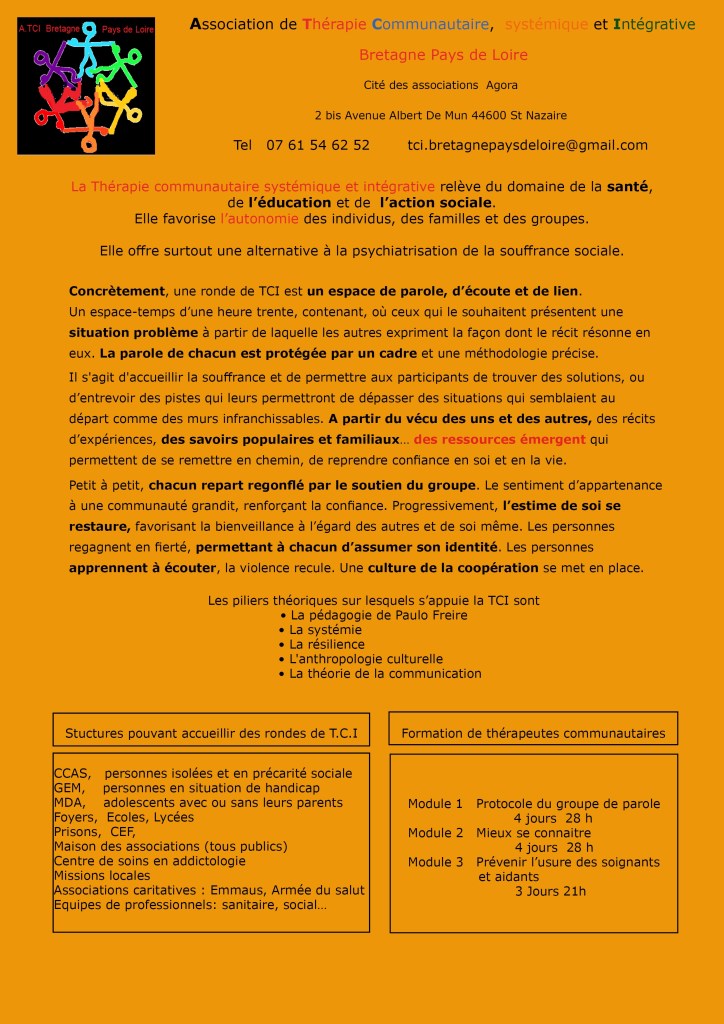 A TCI Bretagne Pays de Loire

Association de Thérapie Communautaire, systémique et Intégrative

Bretagne Pays de Loire

Cité des associations Agora

2 bis Avenue Albert De Mun 44600 St Nazaire

Tel 07 61 54 62 52 tci.bretagnepaysdeloire@gmail.com

La Thérapie communautaire systémique et intégrative relève du domaine de la santé, de l'éducation et de l'action sociale. Elle favorise l'autonomie des individus, des familles et des groupes.

Elle offre surtout une alternative à la psychiatrisation de la souffrance sociale.

Concrètement, une ronde de TCI est un espace de parole, d'écoute et de lien. Un espace-temps d'une heure trente, contenant, où ceux qui le souhaitent présentent une situation problème à partir de laquelle les autres expriment la façon dont le récit résonne en eux. La parole de chacun est protégée par un cadre et une méthodologie précise.

Il s'agit d'accueillir la souffrance et de permettre aux participants de trouver des solutions, ou d'entrevoir des pistes qui leurs permettront de dépasser des situations qui semblaient au départ comme des murs infranchissables. A partir du vécu des uns et des autres, des récits d'expériences, des savoirs populaires et familiaux… des ressources émergent qui permettent de se remettre en chemin, de reprendre confiance en soi et en la vie.

Petit à petit, chacun repart regonflé par le soutien du groupe. Le sentiment d'appartenance à une communauté grandit, renforçant la confiance. Progressivement, l'estime de soi se restaure, favorisant la bienveillance à l'égard des autres et de soi même. Les personnes regagnent en fierté, permettant à chacun d'assumer son identité. Les personnes apprennent à écouter, la violence recule. Une culture de la coopération se met en place.

Les piliers théoriques sur lesquels s'appuie la TCI sont
• La pédagogie de Paulo Freire
• La systémie
• La résilience
• L'anthropologie culturelle
• La théorie de la communication

Stuctures pouvant accueillir des rondes de T.C.I

CCAS, personnes isolées et en précarité sociale
GEM, personnes en situation de handicap
MDA, adolescents avec ou sans leurs parents
Foyers, Ecoles, Lycées
Prisons, CEF,
Maison des associations (tous publics)
Centre de soins en addictologie
Missions locales
Associations caritatives : Emmaus, Armée du salut
Equipes de professionnels: sanitaire, social…

Formation de thérapeutes communautaires

Module 1 Protocole du groupe de parole
4 jours 28 h
Module 2 Mieux se connaitre
4 jours 28 h
Module 3 Prévenir l'usure des soignants et aidants
3 Jours 21h